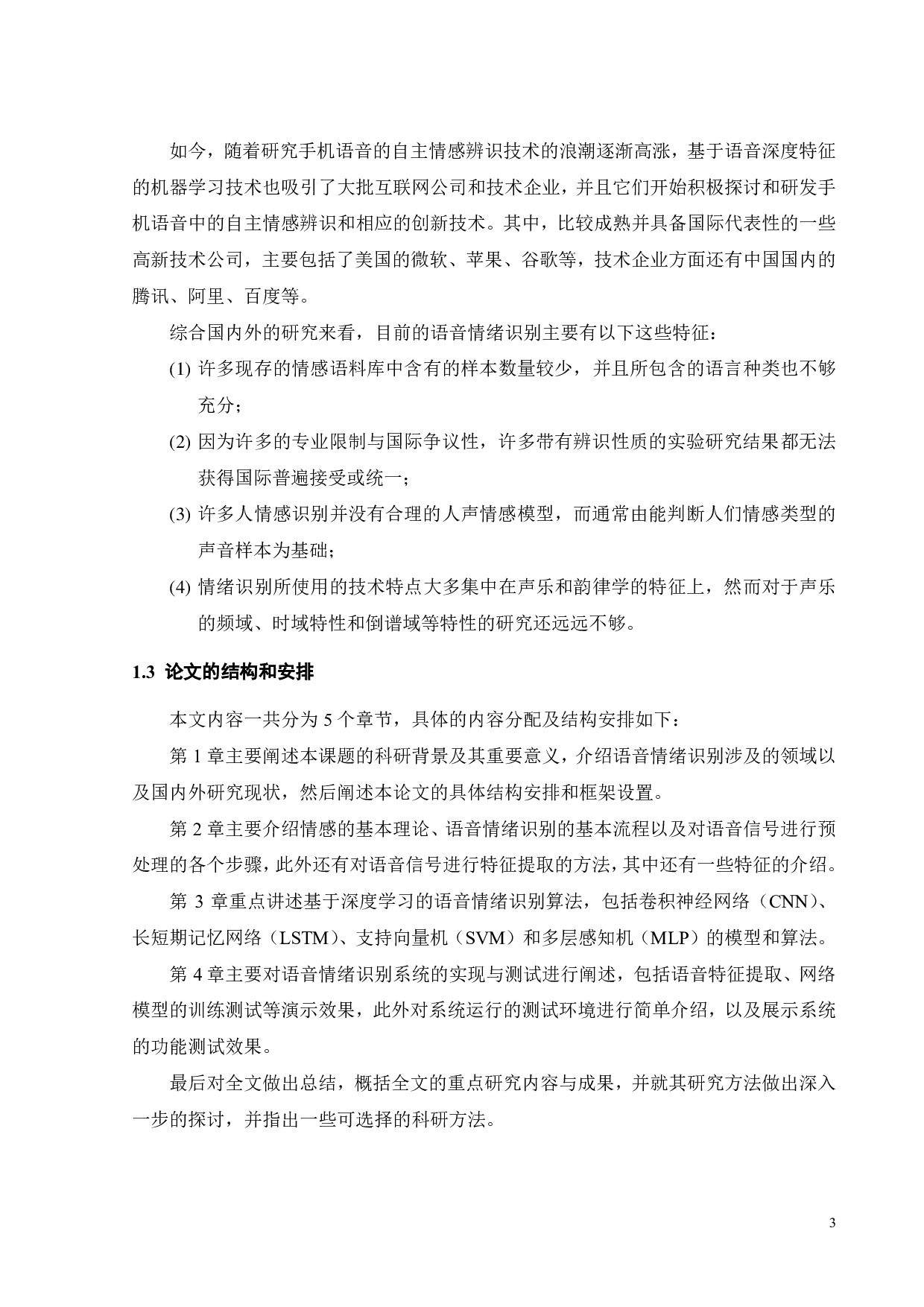 如今，随着研究手机语音的自主情感辨识技术的浪潮逐渐高涨，基于语音深度特征的机器学习技术也吸引了大批互联网公司和技术企业，并且它们开始积极探讨和研发手机语音中的自主情感辨识和相应的创新技术。其中，比较成熟并具备国际代表性的一些高新技术公司，主要包括了美国的微软、苹果、谷歌等，技术企业方面还有中国国内的腾讯、阿里、百度等。

综合国内外的研究来看，目前的语音情绪识别主要有以下这些特征：

(1) 许多现存的情感语料库中含有的样本数量较少，并且所包含的语言种类也不够充分；

(2) 因为许多的专业限制与国际争议性，许多带有辨识性质的实验研究结果都无法获得国际普遍接受或统一；

(3) 许多人情感识别并没有合理的人声情感模型，而通常由能判断人们情感类型的声音样本为基础；

(4) 情绪识别所使用的技术特点大多集中在声乐和韵律学的特征上，然而对于声乐的频域、时域特性和倒谱域等特性的研究还远远不够。

1.3 论文的结构和安排

本文内容一共分为 5 个章节，具体的内容分配及结构安排如下：

第 1 章主要阐述本课题的科研背景及其重要意义，介绍语音情绪识别涉及的领域以及国内外研究现状，然后阐述本论文的具体结构安排和框架设置。

第 2 章主要介绍情感的基本理论、语音情绪识别的基本流程以及对语音信号进行预处理的各个步骤，此外还有对语音信号进行特征提取的方法，其中还有一些特征的介绍。

第 3 章重点讲述基于深度学习的语音情绪识别算法，包括卷积神经网络（CNN）、长短期记忆网络（LSTM）、支持向量机（SVM）和多层感知机（MLP）的模型和算法。

第 4 章主要对语音情绪识别系统的实现与测试进行阐述，包括语音特征提取、网络模型的训练测试等演示效果，此外对系统运行的测试环境进行简单介绍，以及展示系统的功能测试效果。

最后对全文做出总结，概括全文的重点研究内容与成果，并就其研究方法做出深入一步的探讨，并指出一些可选择的科研方法。

3